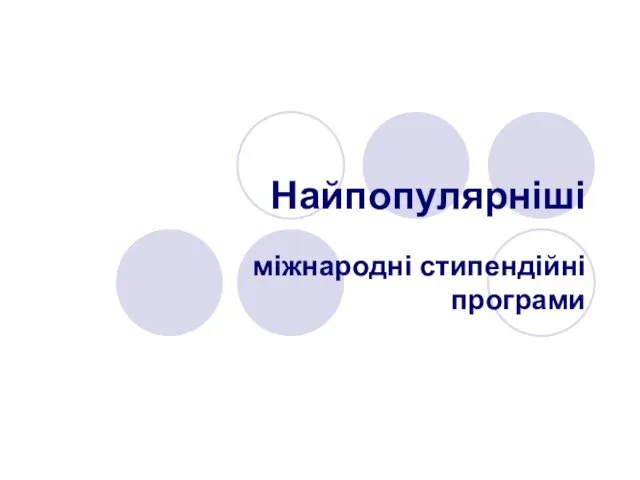 Найпопулярніші

міжнародні стипендійні програми